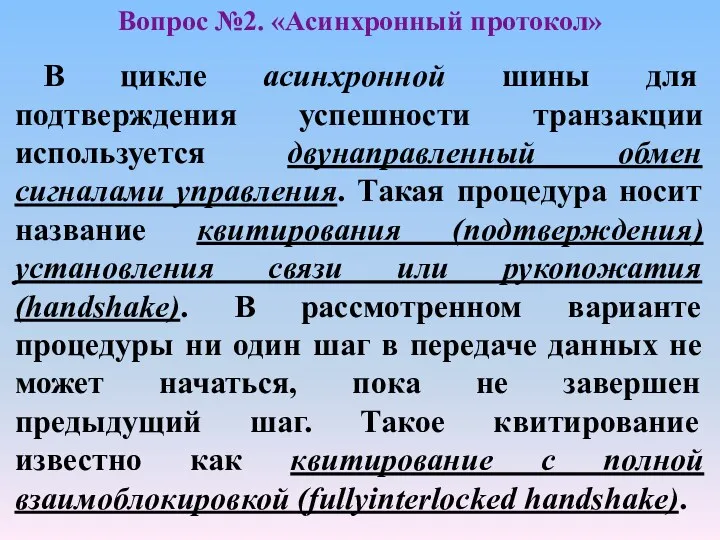 Вопрос №2. «Асинхронный протокол»

В цикле асинхронной шины для подтверждения успешности транзакции используется двунаправленный обмен сигналами управления. Такая процедура носит название квитирования (подтверждения) установления связи или рукопожатия (handshake). В рассмотренном варианте процедуры ни один шаг в передаче данных не может начаться, пока не завершен предыдущий шаг. Такое квитирование известно как квитирование с полной взаимоблокировкой (fullyinterlocked handshake).